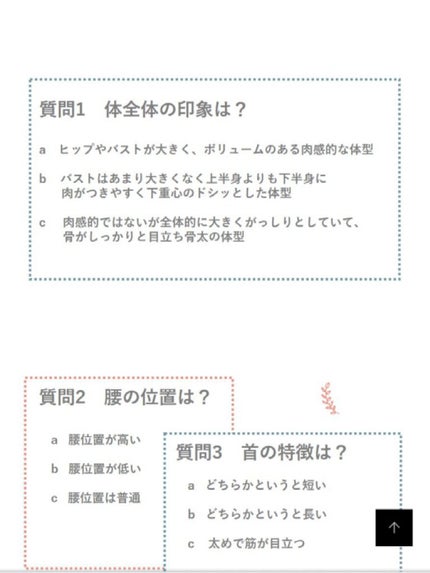 質問1　体全体の印象は？

a　ヒップやバストが大きく、ボリュームのある肉感的な体型

b　バストはあまり大きくなく上半身よりも下半身に肉がつきやすく下重心のドシッとした体型

c　肉感的ではないが全体的に大きくがっしりとしていて、骨がしっかりと目立ち骨太の体型

質問2　腰の位置は？

a　腰位置が高い

b　腰位置が低い

c　腰位置は普通

質問3　首の特徴は？

a　どちらかというと短い

b　どちらかというと長い

c　太めで筋が目立つ